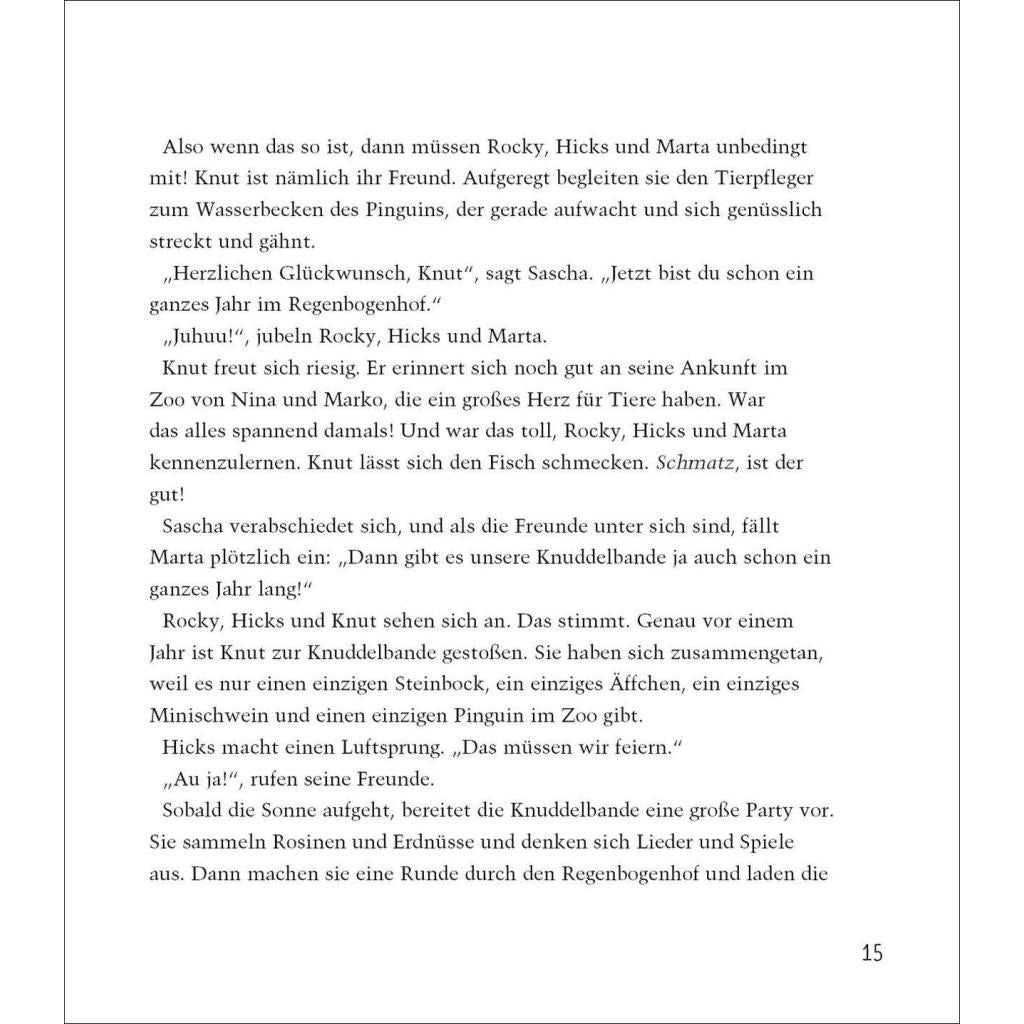 Also wenn das so ist, dann müssen Rocky, Hicks und Marta unbedingt mit! Knut ist nämlich ihr Freund. Aufgeregt begleiten sie den Tierpfleger zum Wasserbecken des Pinguins, der gerade aufwacht und sich genüsslich streckt und gähnt.

„Herzlichen Glückwunsch, Knut“, sagt Sascha. „Jetzt bist du schon ein ganzes Jahr im Regenbogenhof.“

„Juhuu!“, jubeln Rocky, Hicks und Marta.

Knut freut sich riesig. Er erinnert sich noch gut an seine Ankunft im Zoo von Nina und Marko, die ein großes Herz für Tiere haben. War das alles spannend damals! Und war das toll, Rocky, Hicks und Marta kennenzulernen. Knut lässt sich den Fisch schmecken. Schmatz, ist der gut!

Sascha verabschiedet sich, und als die Freunde unter sich sind, fällt Marta plötzlich ein: „Dann gibt es unsere Knuddelbande ja auch schon ein ganzes Jahr lang!“

Rocky, Hicks und Knut sehen sich an. Das stimmt. Genau vor einem Jahr ist Knut zur Knuddelbande gestoßen. Sie haben sich zusammengetan, weil es nur einen einzigen Steinbock, ein einziges Äffchen, ein einziges Minischwein und einen einzigen Pinguin im Zoo gibt.

Hicks macht einen Luftsprung. „Das müssen wir feiern.“

„Au ja!“, rufen seine Freunde.

Sobald die Sonne aufgeht, bereitet die Knuddelbande eine große Party vor. Sie sammeln Rosinen und Erdnüsse und denken sich Lieder und Spiele aus. Dann machen sie eine Runde durch den Regenbogenhof und laden die

15